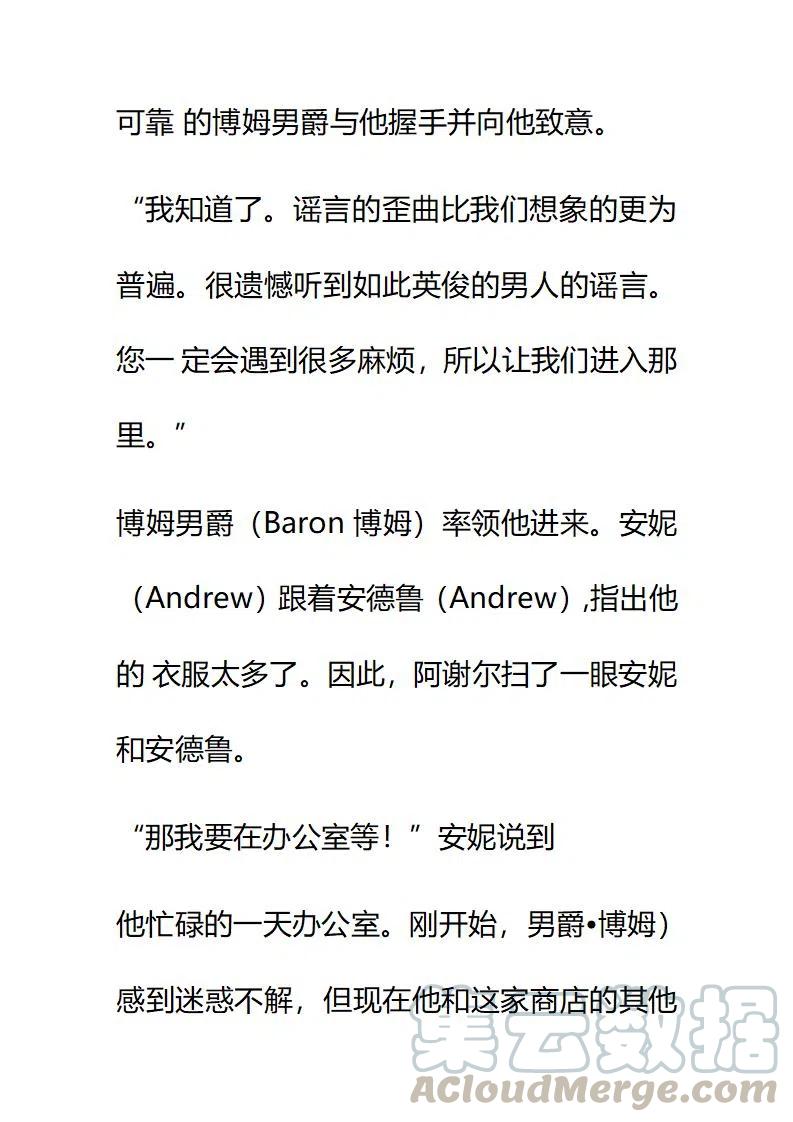 可靠 的博姆男爵与他握手并向他致意。

“我知道了。谣言的歪曲比我们想象的更为普遍。很遗憾听到如此英俊的男人的谣言。您一 定会遇到很多麻烦，所以让我们进入那里。”

博姆男爵（Baron 博姆）率领他进来。安妮（Andrew）跟着安德鲁（Andrew）,指出他的 衣服太多了。因此，阿谢尔扫了一眼安妮和安德鲁。

“那我要在办公室等！”安妮说到

他忙碌的一天办公室。刚开始，男爵•博姆）感到迷惑不解，但现在他和这家商店的其他

集云数据
ACloudMerge.com